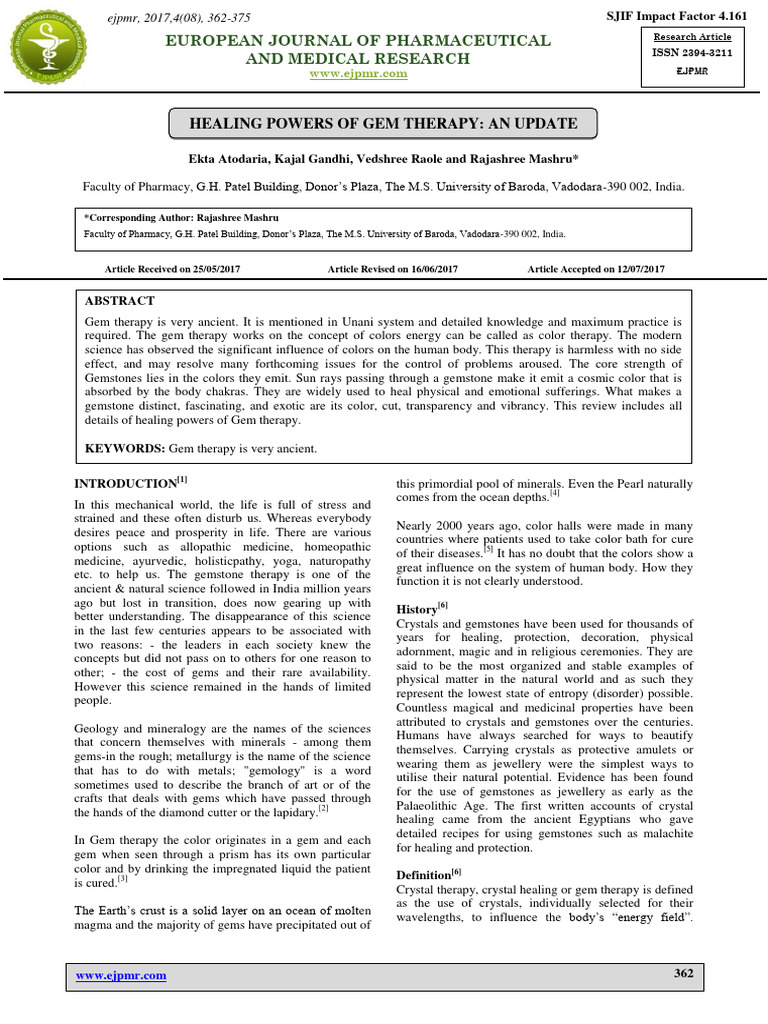 ejpmr, 2017,4(08), 362-375

SJIF Impact Factor 4.161

EUROPEAN JOURNAL OF PHARMACEUTICAL AND MEDICAL RESEARCH

www.ejpmr.com

Research Article

ISSN 2394-3211

EJPMR

HEALING POWERS OF GEM THERAPY: AN UPDATE

Ekta Atodaria, Kajal Gandhi, Vedshree Raole and Rajashree Mashru*

Faculty of Pharmacy, G.H. Patel Building, Donor's Plaza, The M.S. University of Baroda, Vadodara-390 002, India.

*Corresponding Author: Rajashree Mashru

Faculty of Pharmacy, G.H. Patel Building, Donor's Plaza, The M.S. University of Baroda, Vadodara-390 002, India.

Article Received on 25/05/2017   Article Revised on 16/06/2017   Article Accepted on 12/07/2017

ABSTRACT

Gem therapy is very ancient. It is mentioned in Unani system and detailed knowledge and maximum practice is required. The gem therapy works on the concept of colors energy can be called as color therapy. The modern science has observed the significant influence of colors on the human body. This therapy is harmless with no side effect, and may resolve many forthcoming issues for the control of problems aroused. The core strength of Gemstones lies in the colors they emit. Sun rays passing through a gemstone make it emit a cosmic color that is absorbed by the body chakras. They are widely used to heal physical and emotional sufferings. What makes a gemstone distinct, fascinating, and exotic are its color, cut, transparency and vibrancy. This review includes all details of healing powers of Gem therapy.

KEYWORDS: Gem therapy is very ancient.

INTRODUCTION$^{[1]}$

In this mechanical world, the life is full of stress and strained and these often disturb us. Whereas everybody desires peace and prosperity in life. There are various options such as allopathic medicine, homeopathic medicine, ayurvedic, holisticpathy, yoga, naturopathy etc. to help us. The gemstone therapy is one of the ancient & natural science followed in India million years ago but lost in transition, does now gearing up with better understanding. The disappearance of this science in the last few centuries appears to be associated with two reasons: - the leaders in each society knew the concepts but did not pass on to others for one reason to other; - the cost of gems and their rare availability. However this science remained in the hands of limited people.

Geology and mineralogy are the names of the sciences that concern themselves with minerals - among them gems-in the rough; metallurgy is the name of the science that has to do with metals; "gemology" is a word sometimes used to describe the branch of art or of the crafts that deals with gems which have passed through the hands of the diamond cutter or the lapidary.$^{[2]}$

In Gem therapy the color originates in a gem and each gem when seen through a prism has its own particular color and by drinking the impregnated liquid the patient is cured.$^{[3]}$

The Earth's crust is a solid layer on an ocean of molten magma and the majority of gems have precipitated out of this primordial pool of minerals. Even the Pearl naturally comes from the ocean depths.$^{[4]}$

Nearly 2000 years ago, color halls were made in many countries where patients used to take color bath for cure of their diseases.$^{[5]}$ It has no doubt that the colors show a great influence on the system of human body. How they function it is not clearly understood.

History$^{[6]}$

Crystals and gemstones have been used for thousands of years for healing, protection, decoration, physical adornment, magic and in religious ceremonies. They are said to be the most organized and stable examples of physical matter in the natural world and as such they represent the lowest state of entropy (disorder) possible. Countless magical and medicinal properties have been attributed to crystals and gemstones over the centuries. Humans have always searched for ways to beautify themselves. Carrying crystals as protective amulets or wearing them as jewellery were the simplest ways to utilise their natural potential. Evidence has been found for the use of gemstones as jewellery as early as the Palaeolithic Age. The first written accounts of crystal healing came from the ancient Egyptians who gave detailed recipes for using gemstones such as malachite for healing and protection.

Definition$^{[6]}$

Crystal therapy, crystal healing or gem therapy is defined as the use of crystals, individually selected for their wavelengths, to influence the body's "energy field".

www.ejpmr.com

362